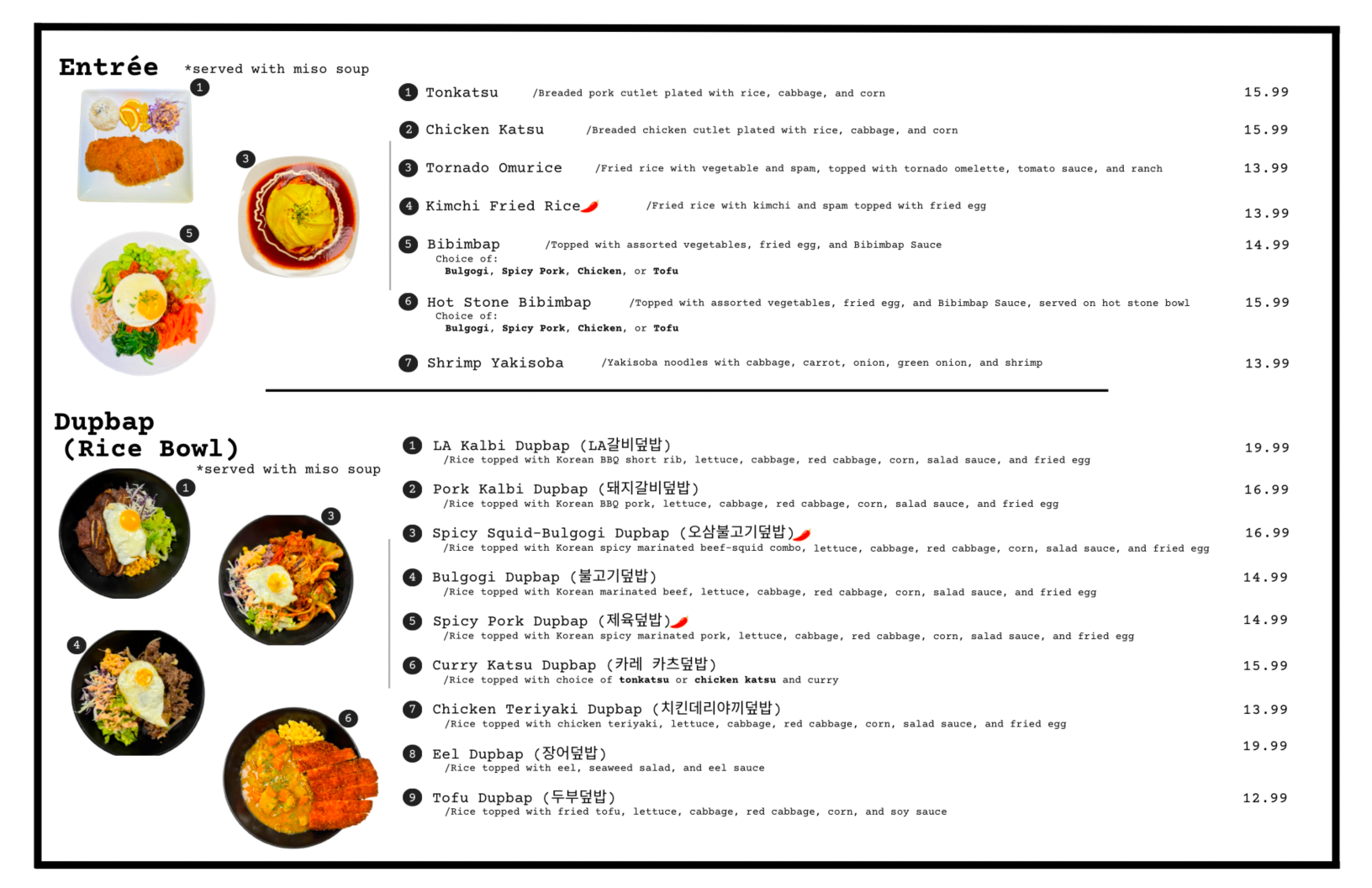 Entrée *served with miso soup

1
3
5

1 Tonkatsu /Breaded pork cutlet plated with rice, cabbage, and corn 15.99

2 Chicken Katsu /Breaded chicken cutlet plated with rice, cabbage, and corn 15.99

3 Tornado Omurice /Fried rice with vegetable and spam, topped with tornado omelette, tomato sauce, and ranch 13.99

4 Kimchi Fried Rice /Fried rice with kimchi and spam topped with fried egg 13.99

5 Bibimbap /Topped with assorted vegetables, fried egg, and Bibimbap Sauce 14.99
Choice of:
Bulgogi, Spicy Pork, Chicken, or Tofu

6 Hot Stone Bibimbap /Topped with assorted vegetables, fried egg, and Bibimbap Sauce, served on hot stone bowl 15.99
Choice of:
Bulgogi, Spicy Pork, Chicken, or Tofu

7 Shrimp Yakisoba /Yakisoba noodles with cabbage, carrot, onion, green onion, and shrimp 13.99

Dupbap
(Rice Bowl)
*served with miso soup

1
3
4
6

1 LA Kalbi Dupbap (LA갈비덮밥) 19.99
/Rice topped with Korean BBQ short rib, lettuce, cabbage, red cabbage, corn, salad sauce, and fried egg

2 Pork Kalbi Dupbap (돼지갈비덮밥) 16.99
/Rice topped with Korean BBQ pork, lettuce, cabbage, red cabbage, corn, salad sauce, and fried egg

3 Spicy Squid-Bulgogi Dupbap (오삼불고기덮밥) 16.99
/Rice topped with Korean spicy marinated beef-squid combo, lettuce, cabbage, red cabbage, corn, salad sauce, and fried egg

4 Bulgogi Dupbap (불고기덮밥) 14.99
/Rice topped with Korean marinated beef, lettuce, cabbage, red cabbage, corn, salad sauce, and fried egg

5 Spicy Pork Dupbap (제육덮밥) 14.99
/Rice topped with Korean spicy marinated pork, lettuce, cabbage, red cabbage, corn, salad sauce, and fried egg

6 Curry Katsu Dupbap (카레 카츠덮밥) 15.99
/Rice topped with choice of tonkatsu or chicken katsu and curry

7 Chicken Teriyaki Dupbap (치킨데리야끼덮밥) 13.99
/Rice topped with chicken teriyaki, lettuce, cabbage, red cabbage, corn, salad sauce, and fried egg

8 Eel Dupbap (장어덮밥) 19.99
/Rice topped with eel, seaweed salad, and eel sauce

9 Tofu Dupbap (두부덮밥) 12.99
/Rice topped with fried tofu, lettuce, cabbage, red cabbage, corn, and soy sauce